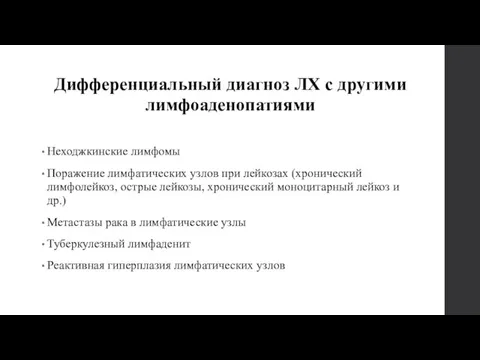 Дифференциальный диагноз ЛХ с другими лимфоаденопатиями

• Неходжкинские лимфомы

• Поражение лимфатических узлов при лейкозах (хронический лимфолейкоз, острые лейкозы, хронический моноцитарный лейкоз и др.)

• Метастазы рака в лимфатические узлы

• Туберкулезный лимфаденит

• Реактивная гиперплазия лимфатических узлов